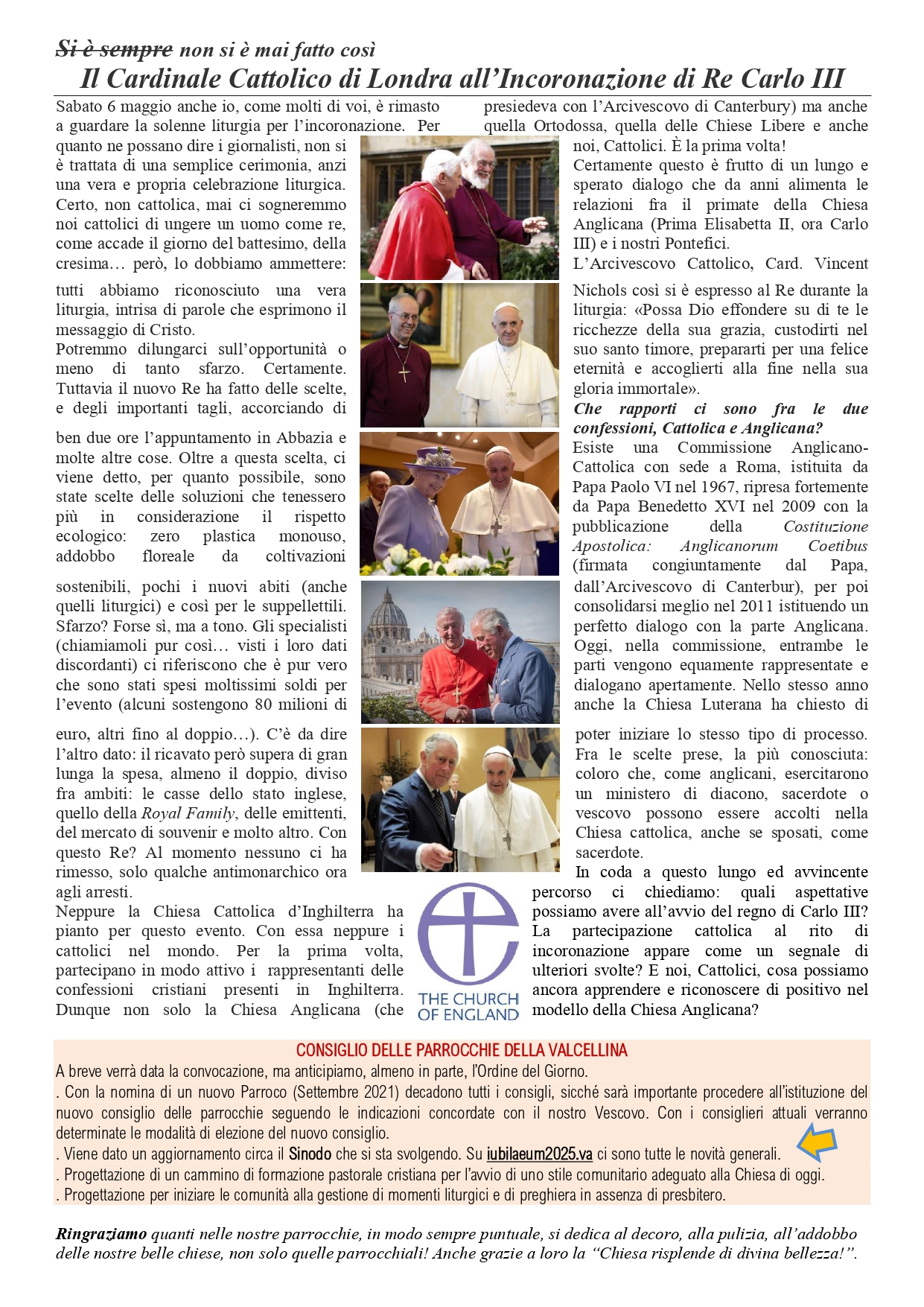 Si è sempre non si è mai fatto così
Il Cardinale Cattolico di Londra all'Incoronazione di Re Carlo III

Sabato 6 maggio anche io, come molti di voi, è rimasto a guardare la solenne liturgia per l'incoronazione. Per quanto ne possano dire i giornalisti, non si è trattata di una semplice cerimonia, anzi una vera e propria celebrazione liturgica. Certo, non cattolica, mai ci sogneremmo noi cattolici di ungere un uomo come re, come accade il giorno del battesimo, della cresima… però, lo dobbiamo ammettere: tutti abbiamo riconosciuto una vera liturgia, intrisa di parole che esprimono il messaggio di Cristo.
Potremmo dilungarci sull'opportunità o meno di tanto sfarzo. Certamente. Tuttavia il nuovo Re ha fatto delle scelte, e degli importanti tagli, accorciando di ben due ore l'appuntamento in Abbazia e molte altre cose. Oltre a questa scelta, ci viene detto, per quanto possibile, sono state scelte delle soluzioni che tenessero più in considerazione il rispetto ecologico: zero plastica monouso, addobbo floreale da coltivazioni sostenibili, pochi i nuovi abiti (anche quelli liturgici) e così per le suppellettili. Sfarzo? Forse sì, ma a tono. Gli specialisti (chiamiamoli pur così… visti i loro dati discordanti) ci riferiscono che è pur vero che sono stati spesi moltissimi soldi per l'evento (alcuni sostengono 80 milioni di euro, altri fino al doppio…). C'è da dire l'altro dato: il ricavato però supera di gran lunga la spesa, almeno il doppio, diviso fra ambiti: le casse dello stato inglese, quello della Royal Family, delle emittenti, del mercato di souvenir e molto altro. Con questo Re? Al momento nessuno ci ha rimesso, solo qualche antimonarchico ora agli arresti.
Neppure la Chiesa Cattolica d'Inghilterra ha pianto per questo evento. Con essa neppure i cattolici nel mondo. Per la prima volta, partecipano in modo attivo i rappresentanti delle confessioni cristiani presenti in Inghilterra. Dunque non solo la Chiesa Anglicana (che presiedeva con l'Arcivescovo di Canterbury) ma anche quella Ortodossa, quella delle Chiese Libere e anche noi, Cattolici. È la prima volta!
Certamente questo è frutto di un lungo e sperato dialogo che da anni alimenta le relazioni fra il primate della Chiesa Anglicana (Prima Elisabetta II, ora Carlo III) e i nostri Pontefici.
L'Arcivescovo Cattolico, Card. Vincent Nichols così si è espresso al Re durante la liturgia: «Possa Dio effondere su di te le ricchezze della sua grazia, custodirti nel suo santo timore, prepararti per una felice eternità e accoglierti alla fine nella sua gloria immortale».
Che rapporti ci sono fra le due confessioni, Cattolica e Anglicana?
Esiste una Commissione Anglicano-Cattolica con sede a Roma, istituita da Papa Paolo VI nel 1967, ripresa fortemente da Papa Benedetto XVI nel 2009 con la pubblicazione della Costituzione Apostolica: Anglicanorum Coetibus (firmata congiuntamente dal Papa, dall'Arcivescovo di Canterbur), per poi consolidarsi meglio nel 2011 istituendo un perfetto dialogo con la parte Anglicana. Oggi, nella commissione, entrambe le parti vengono equamente rappresentate e dialogano apertamente. Nello stesso anno anche la Chiesa Luterana ha chiesto di poter iniziare lo stesso tipo di processo. Fra le scelte prese, la più conosciuta: coloro che, come anglicani, esercitarono un ministero di diacono, sacerdote o vescovo possono essere accolti nella Chiesa cattolica, anche se sposati, come sacerdote.
In coda a questo lungo ed avvincente percorso ci chiediamo: quali aspettative possiamo avere all'avvio del regno di Carlo III? La partecipazione cattolica al rito di incoronazione appare come un segnale di ulteriori svolte? E noi, Cattolici, cosa possiamo ancora apprendere e riconoscere di positivo nel modello della Chiesa Anglicana?

THE CHURCH OF ENGLAND

CONSIGLIO DELLE PARROCCHIE DELLA VALCELLINA
A breve verrà data la convocazione, ma anticipiamo, almeno in parte, l'Ordine del Giorno.
. Con la nomina di un nuovo Parroco (Settembre 2021) decadono tutti i consigli, sicché sarà importante procedere all'istituzione del nuovo consiglio delle parrocchie seguendo le indicazioni concordate con il nostro Vescovo. Con i consiglieri attuali verranno determinate le modalità di elezione del nuovo consiglio.
. Viene dato un aggiornamento circa il Sinodo che si sta svolgendo. Su iubilaeum2025.va ci sono tutte le novità generali.
. Progettazione di un cammino di formazione pastorale cristiana per l'avvio di uno stile comunitario adeguato alla Chiesa di oggi.
. Progettazione per iniziare le comunità alla gestione di momenti liturgici e di preghiera in assenza di presbitero.

Ringraziamo quanti nelle nostre parrocchie, in modo sempre puntuale, si dedica al decoro, alla pulizia, all'addobbo delle nostre belle chiese, non solo quelle parrocchiali! Anche grazie a loro la "Chiesa risplende di divina bellezza!".